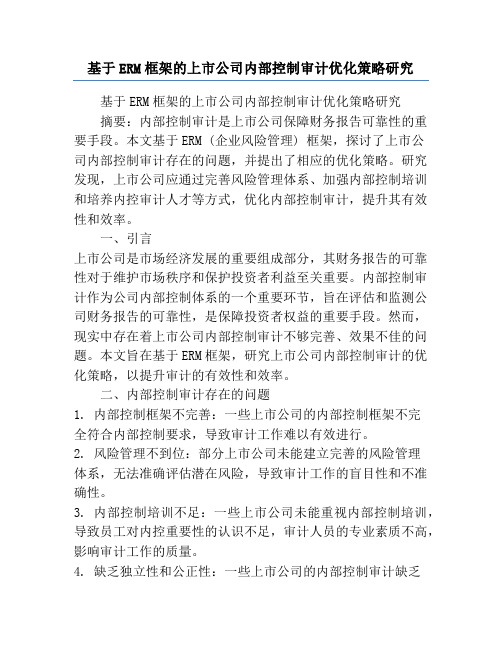 基于ERM框架的上市公司内部控制审计优化策略研究

基于ERM框架的上市公司内部控制审计优化策略研究

摘要：内部控制审计是上市公司保障财务报告可靠性的重要手段。本文基于ERM（企业风险管理）框架，探讨了上市公司内部控制审计存在的问题，并提出了相应的优化策略。研究发现，上市公司应通过完善风险管理体系、加强内部控制培训和培养内控审计人才等方式，优化内部控制审计，提升其有效性和效率。

一、引言

上市公司是市场经济发展的重要组成部分，其财务报告的可靠性对于维护市场秩序和保护投资者利益至关重要。内部控制审计作为公司内部控制体系的一个重要环节，旨在评估和监测公司财务报告的可靠性，是保障投资者权益的重要手段。然而，现实中存在着上市公司内部控制审计不够完善、效果不佳的问题。本文旨在基于ERM框架，研究上市公司内部控制审计的优化策略，以提升审计的有效性和效率。

二、内部控制审计存在的问题

1. 内部控制框架不完善：一些上市公司的内部控制框架不完全符合内部控制要求，导致审计工作难以有效进行。

2. 风险管理不到位：部分上市公司未能建立完善的风险管理体系，无法准确评估潜在风险，导致审计工作的盲目性和不准确性。

3. 内部控制培训不足：一些上市公司未能重视内部控制培训，导致员工对内控重要性的认识不足，审计人员的专业素质不高，影响审计工作的质量。

4. 缺乏独立性和公正性：一些上市公司的内部控制审计缺乏